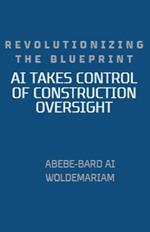 REVOLUTIONIZING THE BLUEPRINT

AI TAKES CONTROL OF CONSTRUCTION OVERSIGHT

ABEBE-BARD AI WOLDEMARIAM